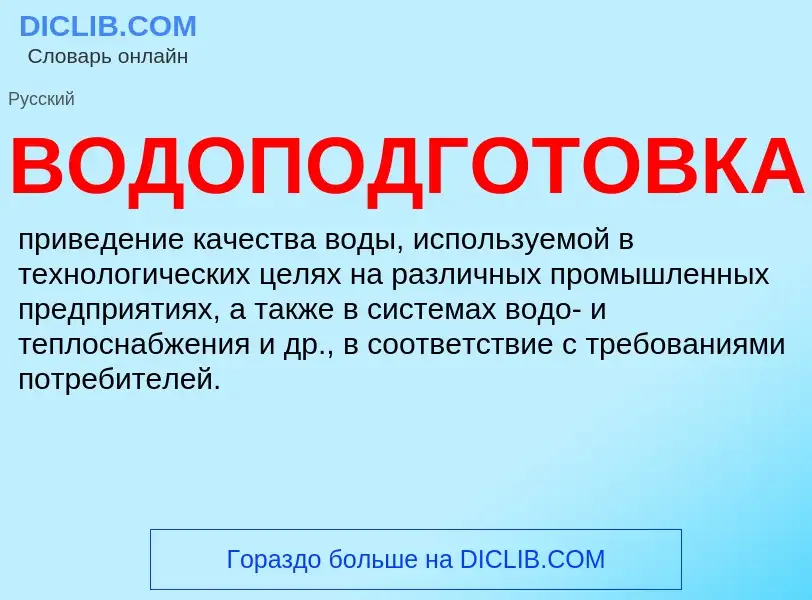 DICLIB.COM
Словарь онлайн

Русский

ВОДОПОДГОТОВКА

приведение качества воды, используемой в технологических целях на различных промышленных предприятиях, а также в системах водо- и теплоснабжения и др., в соответствие с требованиями потребителей.

Гораздо больше на DICLIB.COM